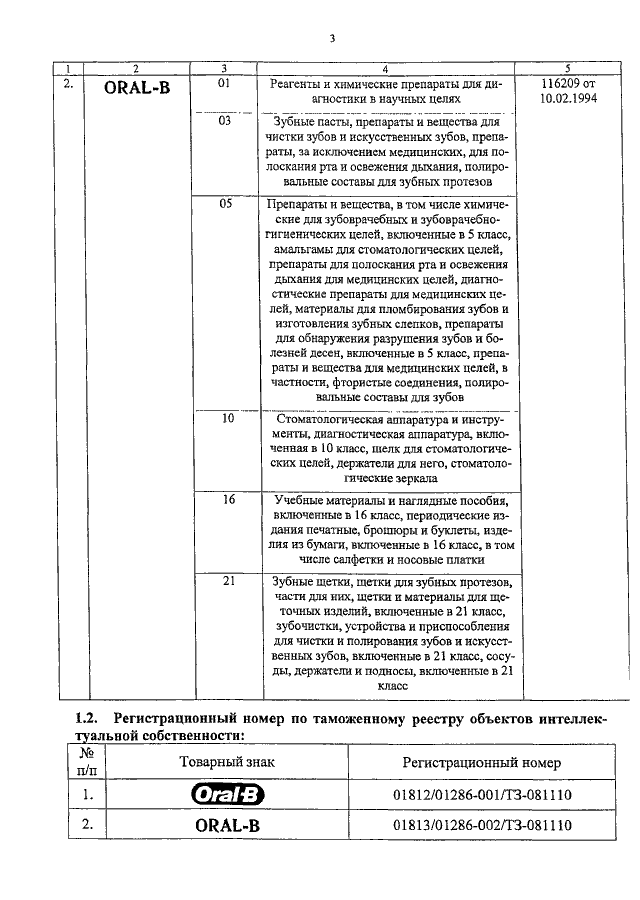 3

| 1 | 2 | 3 | 4 | 5 |
|---|---|---|---|---|
| 2. | ORAL-B | 01 | Реагенты и химические препараты для диагностики в научных целях | 116209 от 10.02.1994 |
| | | 03 | Зубные пасты, препараты и вещества для чистки зубов и искусственных зубов, препараты, за исключением медицинских, для полоскания рта и освежения дыхания, полировальные составы для зубных протезов | |
| | | 05 | Препараты и вещества, в том числе химические для зубоврачебных и зубоврачебно-гигиенических целей, включенные в 5 класс, амальгамы для стоматологических целей, препараты для полоскания рта и освежения дыхания для медицинских целей, диагностические препараты для медицинских целей, материалы для пломбирования зубов и изготовления зубных слепков, препараты для обнаружения разрушения зубов и болезней десен, включенные в 5 класс, препараты и вещества для медицинских целей, в частности, фтористые соединения, полировальные составы для зубов | |
| | | 10 | Стоматологическая аппаратура и инструменты, диагностическая аппаратура, включенная в 10 класс, шелк для стоматологических целей, держатели для него, стоматологические зеркала | |
| | | 16 | Учебные материалы и наглядные пособия, включенные в 16 класс, периодические издания печатные, брошюры и буклеты, изделия из бумаги, включенные в 16 класс, в том числе салфетки и носовые платки | |
| | | 21 | Зубные щетки, щетки для зубных протезов, части для них, щетки и материалы для щеточных изделий, включенные в 21 класс, зубочистки, устройства и приспособления для чистки и полирования зубов и искусственных зубов, включенные в 21 класс, сосуды, держатели и подносы, включенные в 21 класс | |

1.2. Регистрационный номер по таможенному реестру объектов интеллектуальной собственности:

| № п/п | Товарный знак | Регистрационный номер |
|---|---|---|
| 1. | Oral-B | 01812/01286-001/ТЗ-081110 |
| 2. | ORAL-B | 01813/01286-002/ТЗ-081110 |